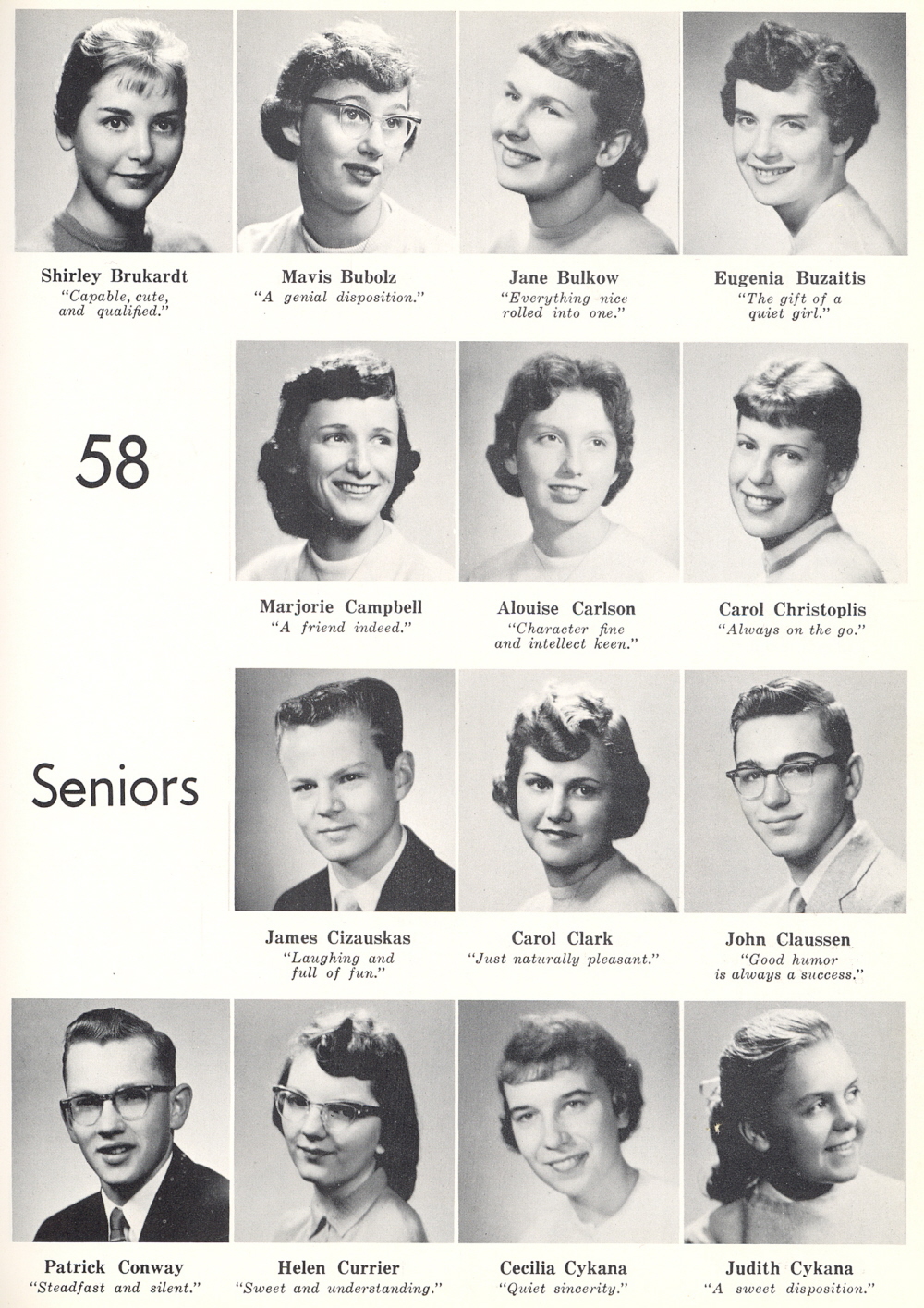 Shirley Brukardt
"Capable, cute, and qualified."

Mavis Bubolz
"A genial disposition."

Jane Bulkow
"Everything nice rolled into one."

Eugenia Buzaitis
"The gift of a quiet girl."

58

Marjorie Campbell
"A friend indeed."

Alouise Carlson
"Character fine and intellect keen."

Carol Christoplis
"Always on the go."

Seniors

James Cizauskas
"Laughing and full of fun."

Carol Clark
"Just naturally pleasant."

John Claussen
"Good humor is always a success."

Patrick Conway
"Steadfast and silent."

Helen Currier
"Sweet and understanding."

Cecilia Cykana
"Quiet sincerity."

Judith Cykana
"A sweet disposition."